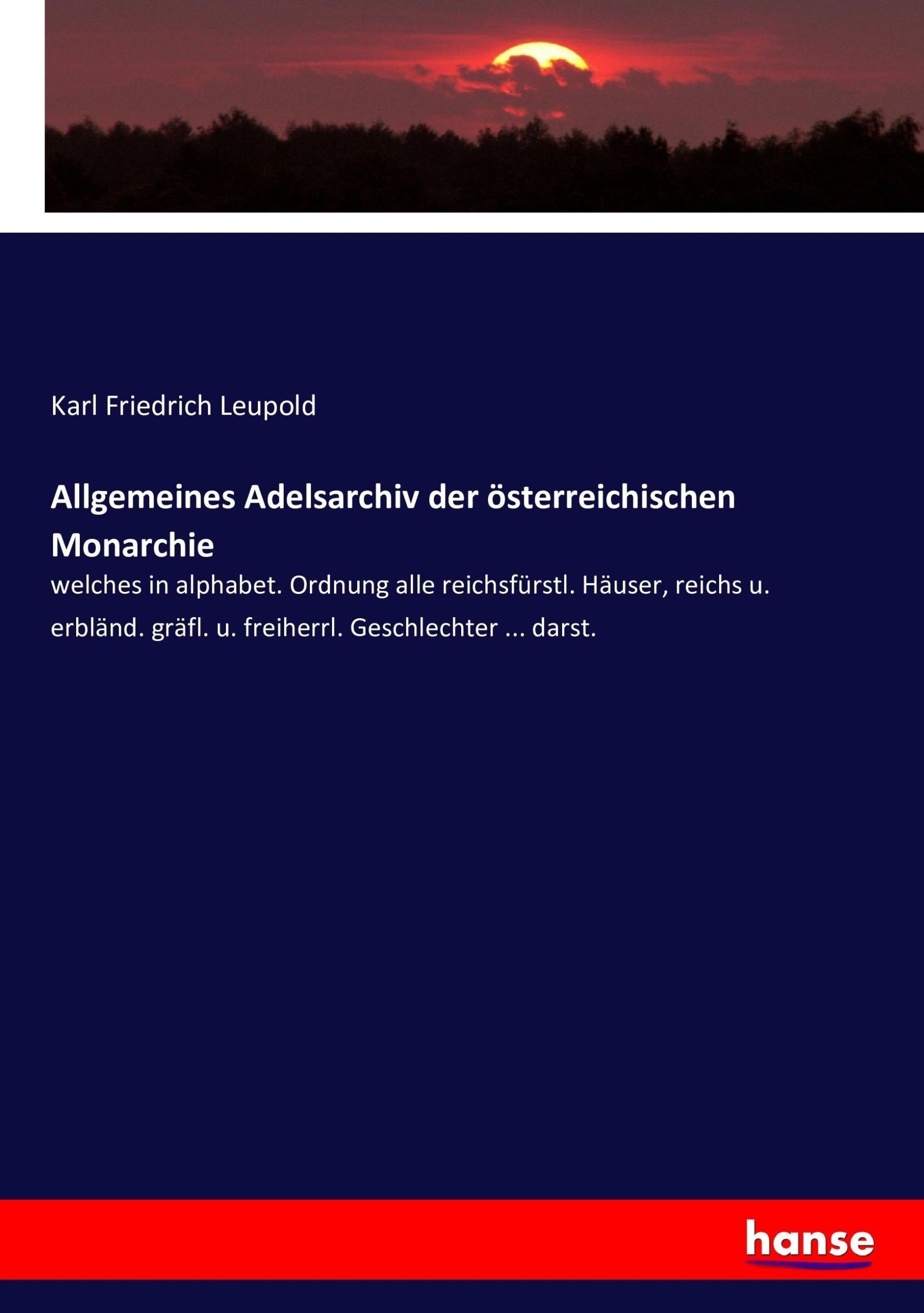 Karl Friedrich Leupold

Allgemeines Adelsarchiv der österreichischen Monarchie

welches in alphabet. Ordnung alle reichsfürstl. Häuser, reichs u. erbländ. gräfl. u. freiherrl. Geschlechter ... darst.

hanse